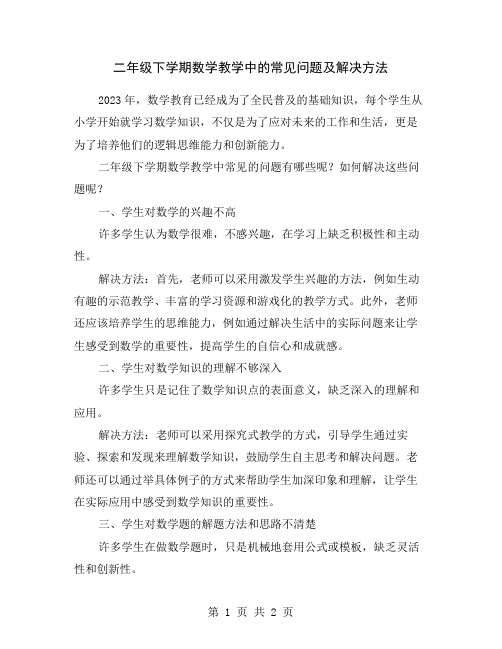 二年级下学期数学教学中的常见问题及解决方法

2023 年，数学教育已经成为了全民普及的基础知识，每个学生从小学开始就学习数学知识，不仅是为了应对未来的工作和生活，更是为了培养他们的逻辑思维能力和创新能力。

二年级下学期数学教学中常见的问题有哪些呢？如何解决这些问题呢？

一、学生对数学的兴趣不高

许多学生认为数学很难，不感兴趣，在学习上缺乏积极性和主动性。

解决方法：首先，老师可以采用激发学生兴趣的方法，例如生动有趣的示范教学、丰富的学习资源和游戏化的教学方式。此外，老师还应该培养学生的思维能力，例如通过解决生活中的实际问题来让学生感受到数学的重要性，提高学生的自信心和成就感。

二、学生对数学知识的理解不够深入

许多学生只是记住了数学知识点的表面意义，缺乏深入的理解和应用。

解决方法：老师可以采用探究式教学的方式，引导学生通过实验、探索和发现来理解数学知识，鼓励学生自主思考和解决问题。老师还可以通过举具体例子的方式来帮助学生加深印象和理解，让学生在实际应用中感受到数学知识的重要性。

三、学生对数学题的解题方法和思路不清楚

许多学生在做数学题时，只是机械地套用公式或模板，缺乏灵活性和创新性。

第 1 页 共 2 页